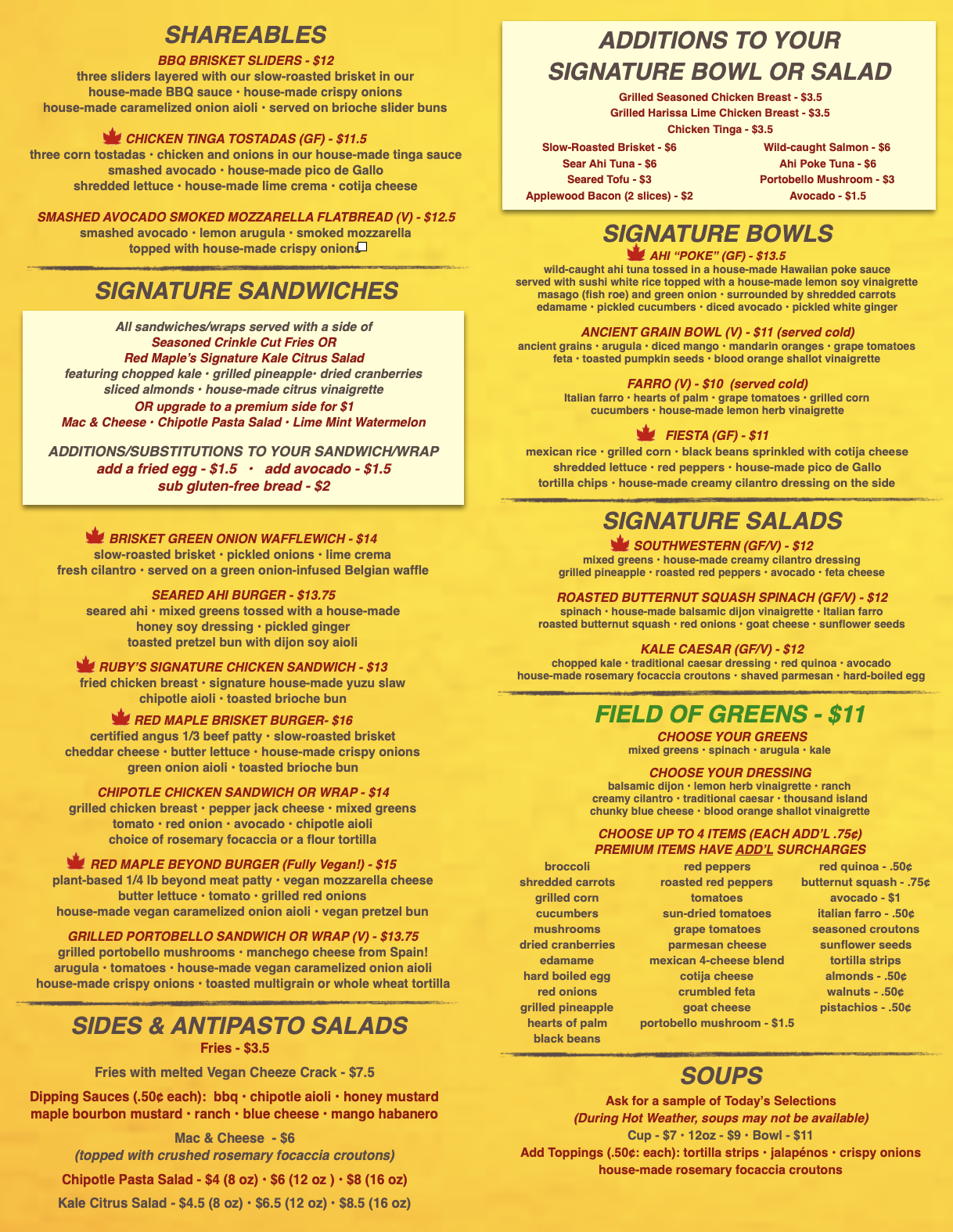 SHAREABLES

BBQ BRISKET SLIDERS - $12
three sliders layered with our slow-roasted brisket in our house-made BBQ sauce • house-made crispy onions house-made caramelized onion aioli • served on brioche slider buns

CHICKEN TINGA TOSTADAS (GF) - $11.5
three corn tostadas • chicken and onions in our house-made tinga sauce smashed avocado • house-made pico de Gallo shredded lettuce • house-made lime crema • cotija cheese

SMASHED AVOCADO SMOKED MOZZARELLA FLATBREAD (V) - $12.5
smashed avocado • lemon arugula • smoked mozzarella topped with house-made crispy onions

SIGNATURE SANDWICHES

All sandwiches/wraps served with a side of
Seasoned Crinkle Cut Fries OR
Red Maple's Signature Kale Citrus Salad
featuring chopped kale • grilled pineapple• dried cranberries sliced almonds • house-made citrus vinaigrette
OR upgrade to a premium side for $1
Mac & Cheese • Chipotle Pasta Salad • Lime Mint Watermelon

ADDITIONS/SUBSTITUTIONS TO YOUR SANDWICH/WRAP
add a fried egg - $1.5 • add avocado - $1.5
sub gluten-free bread - $2

BRISKET GREEN ONION WAFFLEWICH - $14
slow-roasted brisket • pickled onions • lime crema fresh cilantro • served on a green onion-infused Belgian waffle

SEARED AHI BURGER - $13.75
seared ahi • mixed greens tossed with a house-made honey soy dressing • pickled ginger toasted pretzel bun with dijon soy aioli

RUBY'S SIGNATURE CHICKEN SANDWICH - $13
fried chicken breast • signature house-made yuzu slaw chipotle aioli • toasted brioche bun

RED MAPLE BRISKET BURGER- $16
certified angus 1/3 beef patty • slow-roasted brisket cheddar cheese • butter lettuce • house-made crispy onions green onion aioli • toasted brioche bun

CHIPOTLE CHICKEN SANDWICH OR WRAP - $14
grilled chicken breast • pepper jack cheese • mixed greens tomato • red onion • avocado • chipotle aioli choice of rosemary focaccia or a flour tortilla

RED MAPLE BEYOND BURGER (Fully Vegan!) - $15
plant-based 1/4 lb beyond meat patty • vegan mozzarella cheese butter lettuce • tomato • grilled red onions house-made vegan caramelized onion aioli • vegan pretzel bun

GRILLED PORTOBELLO SANDWICH OR WRAP (V) - $13.75
grilled portobello mushrooms • manchego cheese from Spain! arugula • tomatoes • house-made vegan caramelized onion aioli house-made crispy onions • toasted multigrain or whole wheat tortilla

SIDES & ANTIPASTO SALADS

Fries - $3.5

Fries with melted Vegan Cheeze Crack - $7.5

Dipping Sauces (.50¢ each): bbq • chipotle aioli • honey mustard maple bourbon mustard • ranch • blue cheese • mango habanero

Mac & Cheese - $6
(topped with crushed rosemary focaccia croutons)

Chipotle Pasta Salad - $4 (8 oz) • $6 (12 oz ) • $8 (16 oz)

Kale Citrus Salad - $4.5 (8 oz) • $6.5 (12 oz) • $8.5 (16 oz)

ADDITIONS TO YOUR SIGNATURE BOWL OR SALAD

Grilled Seasoned Chicken Breast - $3.5
Grilled Harissa Lime Chicken Breast - $3.5
Chicken Tinga - $3.5
Slow-Roasted Brisket - $6
Sear Ahi Tuna - $6
Seared Tofu - $3
Applewood Bacon (2 slices) - $2
Wild-caught Salmon - $6
Ahi Poke Tuna - $6
Portobello Mushroom - $3
Avocado - $1.5

SIGNATURE BOWLS

AHI "POKE" (GF) - $13.5
wild-caught ahi tuna tossed in a house-made Hawaiian poke sauce served with sushi white rice topped with a house-made lemon soy vinaigrette masago (fish roe) and green onion • surrounded by shredded carrots edamame • pickled cucumbers • diced avocado • pickled white ginger

ANCIENT GRAIN BOWL (V) - $11 (served cold)
ancient grains • arugula • diced mango • mandarin oranges • grape tomatoes feta • toasted pumpkin seeds • blood orange shallot vinaigrette

FARRO (V) - $10 (served cold)
Italian farro • hearts of palm • grape tomatoes • grilled corn cucumbers • house-made lemon herb vinaigrette

FIESTA (GF) - $11
mexican rice • grilled corn • black beans sprinkled with cotija cheese shredded lettuce • red peppers • house-made pico de Gallo tortilla chips • house-made creamy cilantro dressing on the side

SIGNATURE SALADS

SOUTHWESTERN (GF/V) - $12
mixed greens • house-made creamy cilantro dressing grilled pineapple • roasted red peppers • avocado • feta cheese

ROASTED BUTTERNUT SQUASH SPINACH (GF/V) - $12
spinach • house-made balsamic dijon vinaigrette • Italian farro roasted butternut squash • red onions • goat cheese • sunflower seeds

KALE CAESAR (GF/V) - $12
chopped kale • traditional caesar dressing • red quinoa • avocado house-made rosemary focaccia croutons • shaved parmesan • hard-boiled egg

FIELD OF GREENS - $11

CHOOSE YOUR GREENS
mixed greens • spinach • arugula • kale

CHOOSE YOUR DRESSING
balsamic dijon • lemon herb vinaigrette • ranch creamy cilantro • traditional caesar • thousand island chunky blue cheese • blood orange shallot vinaigrette

CHOOSE UP TO 4 ITEMS (EACH ADD'L .75¢)
PREMIUM ITEMS HAVE ADD'L SURCHARGES

broccoli
shredded carrots
grilled corn
cucumbers
mushrooms
dried cranberries
edamame
hard boiled egg
red onions
grilled pineapple
hearts of palm
black beans

red peppers
roasted red peppers
tomatoes
sun-dried tomatoes
grape tomatoes
parmesan cheese
mexican 4-cheese blend
cotija cheese
crumbled feta
goat cheese
portobello mushroom - $1.5

red quinoa - .50¢
butternut squash - .75¢
avocado - $1
italian farro - .50¢
seasoned croutons
sunflower seeds
tortilla strips
almonds - .50¢
walnuts - .50¢
pistachios - .50¢

SOUPS

Ask for a sample of Today's Selections
(During Hot Weather, soups may not be available)
Cup - $7 • 12oz - $9 • Bowl - $11
Add Toppings (.50¢: each): tortilla strips • jalapénos • crispy onions house-made rosemary focaccia croutons